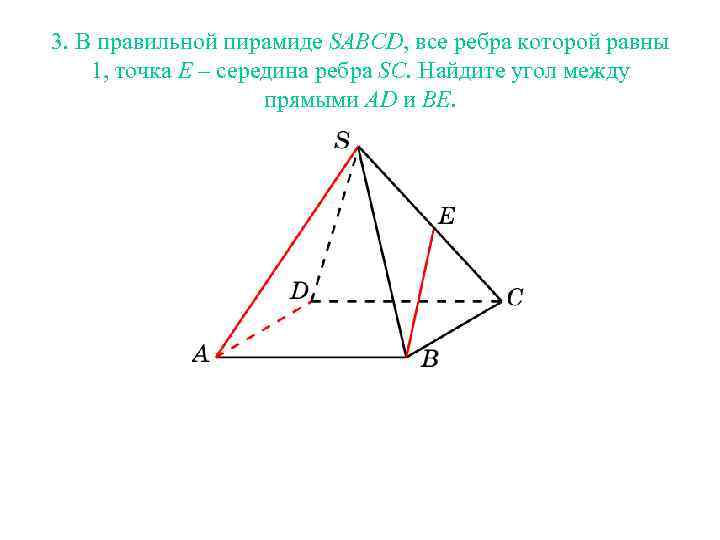 3. В правильной пирамиде $SABCD$, все ребра которой равны 1, точка $E$ – середина ребра $SC$. Найдите угол между прямыми $AD$ и $BE$.

S
E
D
C
A
B